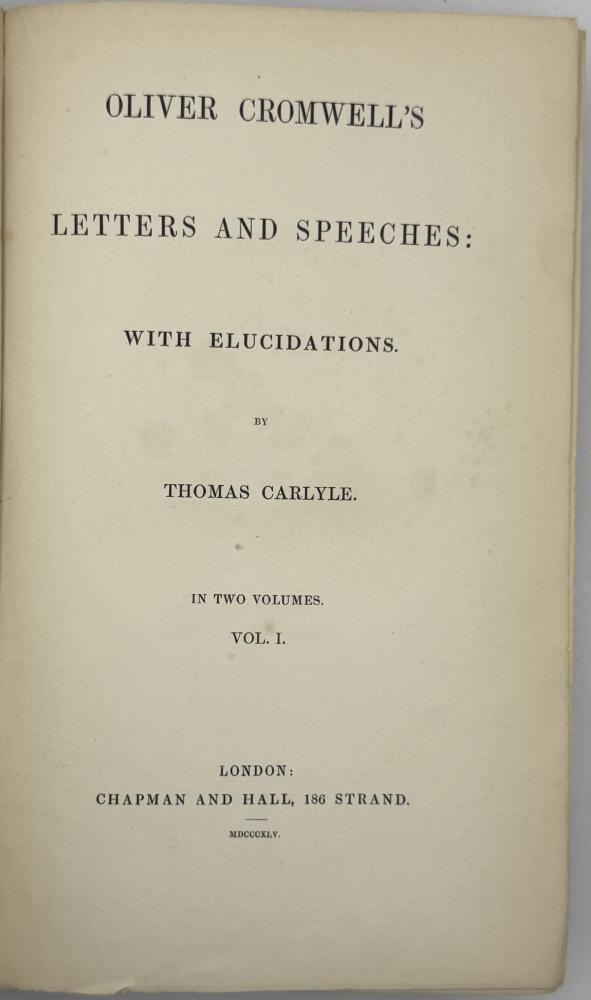 OLIVER CROMWELL'S

LETTERS AND SPEECHES:

WITH ELUCIDATIONS.

BY

THOMAS CARLYLE.

IN TWO VOLUMES.

VOL. I.

LONDON:
CHAPMAN AND HALL, 186 STRAND.

MDCCCXLV.